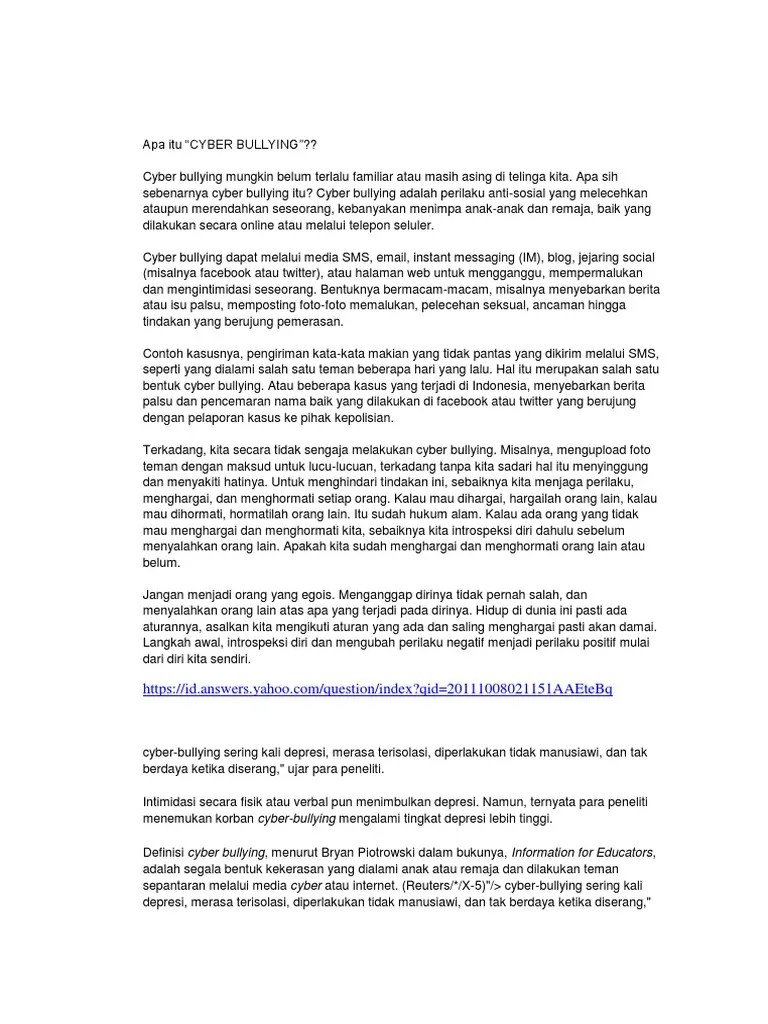 Apa itu "CYBER BULLYING"??

Cyber bullying mungkin belum terlalu familiar atau masih asing di telinga kita. Apa sih sebenarnya cyber bullying itu? Cyber bullying adalah perilaku anti-sosial yang melecehkan ataupun merendahkan seseorang, kebanyakan menimpa anak-anak dan remaja, baik yang dilakukan secara online atau melalui telepon seluler.

Cyber bullying dapat melalui media SMS, email, instant messaging (IM), blog, jejaring social (misalnya facebook atau twitter), atau halaman web untuk mengganggu, mempermalukan dan mengintimidasi seseorang. Bentuknya bermacam-macam, misalnya menyebarkan berita atau isu palsu, memposting foto-foto memalukan, pelecehan seksual, ancaman hingga tindakan yang berujung pemerasan.

Contoh kasusnya, pengiriman kata-kata makian yang tidak pantas yang dikirim melalui SMS, seperti yang dialami salah satu teman beberapa hari yang lalu. Hal itu merupakan salah satu bentuk cyber bullying. Atau beberapa kasus yang terjadi di Indonesia, menyebarkan berita palsu dan pencemaran nama baik yang dilakukan di facebook atau twitter yang berujung dengan pelaporan kasus ke pihak kepolisian.

Terkadang, kita secara tidak sengaja melakukan cyber bullying. Misalnya, mengupload foto teman dengan maksud untuk lucu-lucuan, terkadang tanpa kita sadari hal itu menyinggung dan menyakiti hatinya. Untuk menghindari tindakan ini, sebaiknya kita menjaga perilaku, menghargai, dan menghormati setiap orang. Kalau mau dihargai, hargailah orang lain, kalau mau dihormati, hormatilah orang lain. Itu sudah hukum alam. Kalau ada orang yang tidak mau menghargai dan menghormati kita, sebaiknya kita introspeksi diri dahulu sebelum menyalahkan orang lain. Apakah kita sudah menghargai dan menghormati orang lain atau belum.

Jangan menjadi orang yang egois. Menganggap dirinya tidak pernah salah, dan menyalahkan orang lain atas apa yang terjadi pada dirinya. Hidup di dunia ini pasti ada aturannya, asalkan kita mengikuti aturan yang ada dan saling menghargai pasti akan damai. Langkah awal, introspeksi diri dan mengubah perilaku negatif menjadi perilaku positif mulai dari diri kita sendiri.

https://id.answers.yahoo.com/question/index?qid=20111008021151AAEteBq

cyber-bullying sering kali depresi, merasa terisolasi, diperlakukan tidak manusiawi, dan tak berdaya ketika diserang," ujar para peneliti.

Intimidasi secara fisik atau verbal pun menimbulkan depresi. Namun, ternyata para peneliti menemukan korban cyber-bullying mengalami tingkat depresi lebih tinggi.

Definisi cyber bullying, menurut Bryan Piotrowski dalam bukunya, Information for Educators, adalah segala bentuk kekerasan yang dialami anak atau remaja dan dilakukan teman sepantaran melalui media cyber atau internet. (Reuters/*/X-5)"/> cyber-bullying sering kali depresi, merasa terisolasi, diperlakukan tidak manusiawi, dan tak berdaya ketika diserang,"